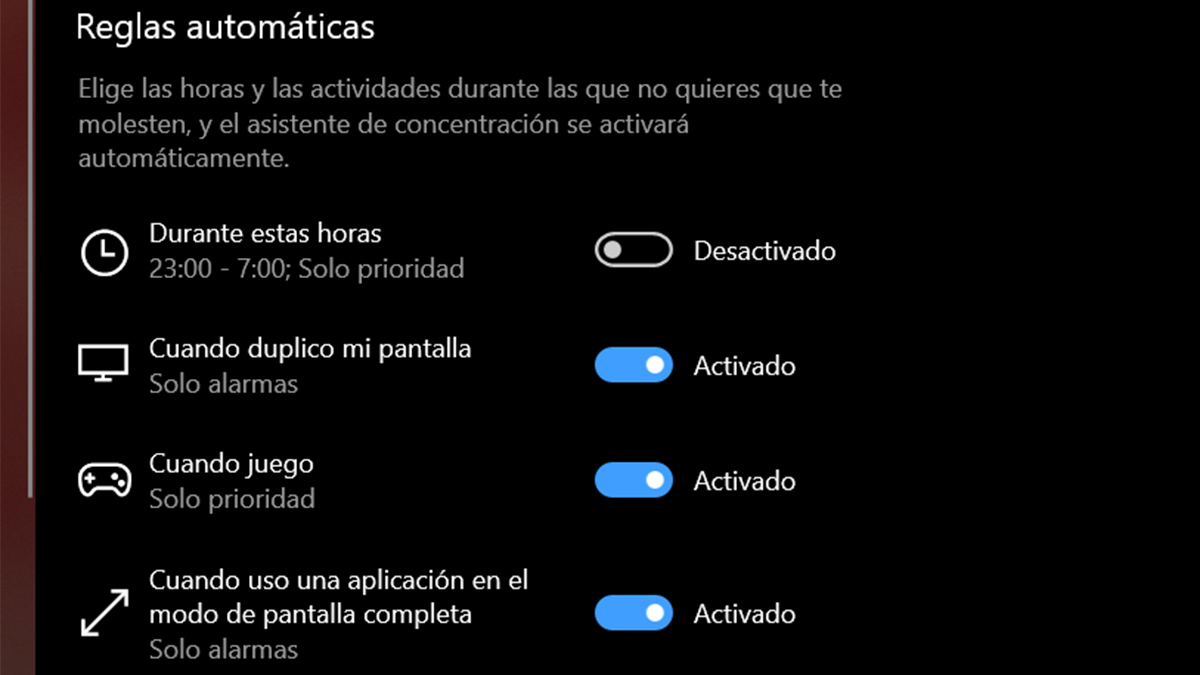 Reglas automáticas

Elige las horas y las actividades durante las que no quieres que te molesten, y el asistente de concentración se activará automáticamente.

Durante estas horas
23:00 - 7:00; Solo prioridad

Desactivado

Cuando duplico mi pantalla
Solo alarmas

Activado

Cuando juego
Solo prioridad

Activado

Cuando uso una aplicación en el modo de pantalla completa
Solo alarmas

Activado